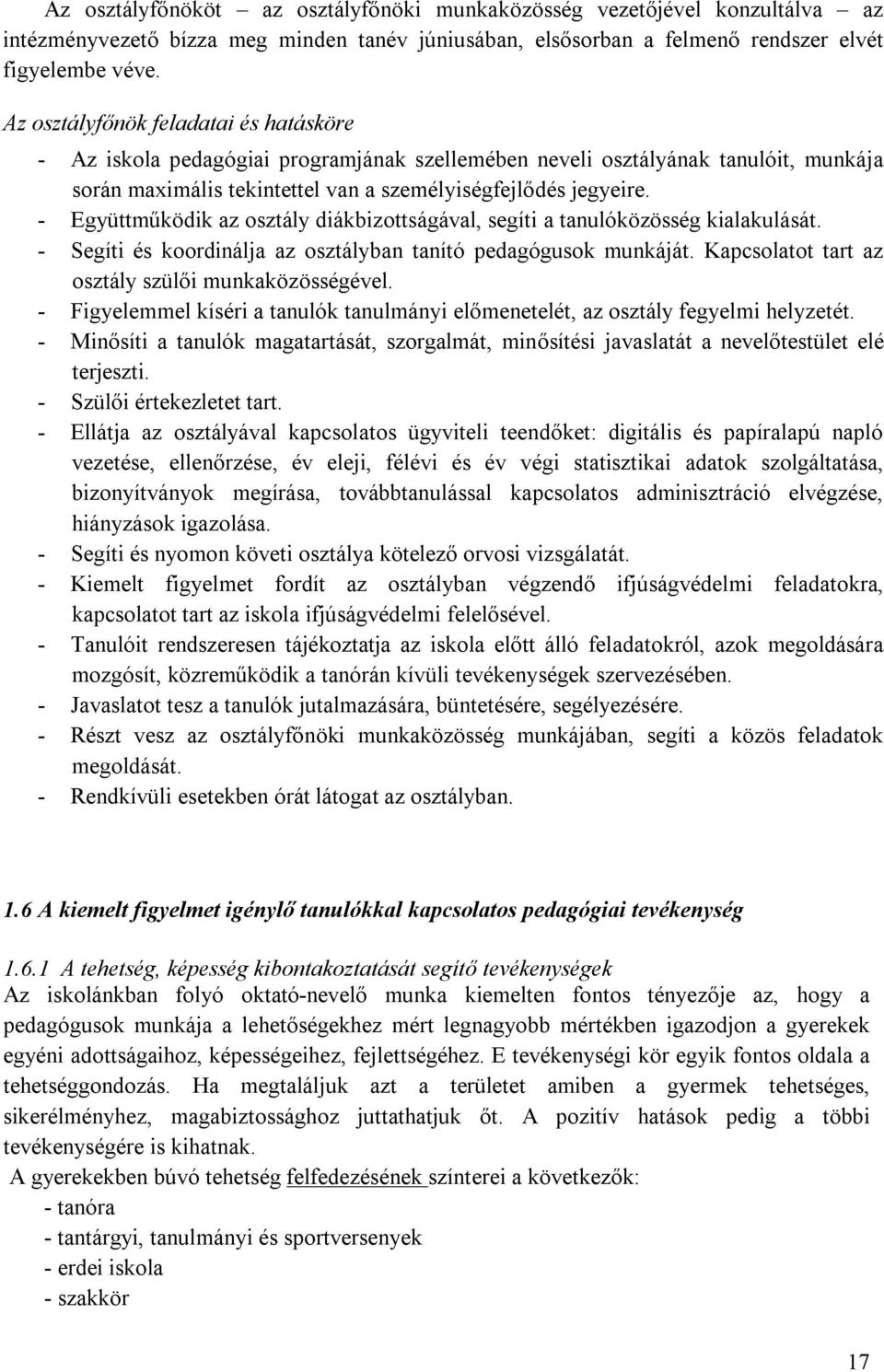 Az osztályfőnököt – az osztályfőnöki munkaközösség vezetőjével konzultálva – az intézményvezető bízza meg minden tanév júniusában, elsősorban a felmenő rendszer elvét figyelembe véve.

Az osztályfőnök feladatai és hatásköre

- Az iskola pedagógiai programjának szellemében neveli osztályának tanulóit, munkája során maximális tekintettel van a személyiségfejlődés jegyeire.
- Együttműködik az osztály diákbizottságával, segíti a tanulóközösség kialakulását.
- Segíti és koordinálja az osztályban tanító pedagógusok munkáját. Kapcsolatot tart az osztály szülői munkaközösségével.
- Figyelemmel kíséri a tanulók tanulmányi előmenetelét, az osztály fegyelmi helyzetét.
- Minősíti a tanulók magatartását, szorgalmát, minősítési javaslatát a nevelőtestület elé terjeszti.
- Szülői értekezletet tart.
- Ellátja az osztályával kapcsolatos ügyviteli teendőket: digitális és papíralapú napló vezetése, ellenőrzése, év eleji, félévi és év végi statisztikai adatok szolgáltatása, bizonyítványok megírása, továbbtanulással kapcsolatos adminisztráció elvégzése, hiányzások igazolása.
- Segíti és nyomon követi osztálya kötelező orvosi vizsgálatát.
- Kiemelt figyelmet fordít az osztályban végzendő ifjúságvédelmi feladatokra, kapcsolatot tart az iskola ifjúságvédelmi felelősével.
- Tanulóit rendszeresen tájékoztatja az iskola előtt álló feladatokról, azok megoldására mozgósít, közreműködik a tanórán kívüli tevékenységek szervezésében.
- Javaslatot tesz a tanulók jutalmazására, büntetésére, segélyezésére.
- Részt vesz az osztályfőnöki munkaközösség munkájában, segíti a közös feladatok megoldását.
- Rendkívüli esetekben órát látogat az osztályban.

1.6 A kiemelt figyelmet igénylő tanulókkal kapcsolatos pedagógiai tevékenység

1.6.1 A tehetség, képesség kibontakoztatását segítő tevékenységek
Az iskolánkban folyó oktató-nevelő munka kiemelten fontos tényezője az, hogy a pedagógusok munkája a lehetőségekhez mért legnagyobb mértékben igazodjon a gyerekek egyéni adottságaihoz, képességeihez, fejlettségéhez. E tevékenységi kör egyik fontos oldala a tehetséggondozás. Ha megtaláljuk azt a területet amiben a gyermek tehetséges, sikerélményhez, magabiztossághoz juttathatjuk őt. A pozitív hatások pedig a többi tevékenységére is kihatnak.
A gyerekekben búvó tehetség felfedezésének színterei a következők:
- tanóra
- tantárgyi, tanulmányi és sportversenyek
- erdei iskola
- szakkör

17